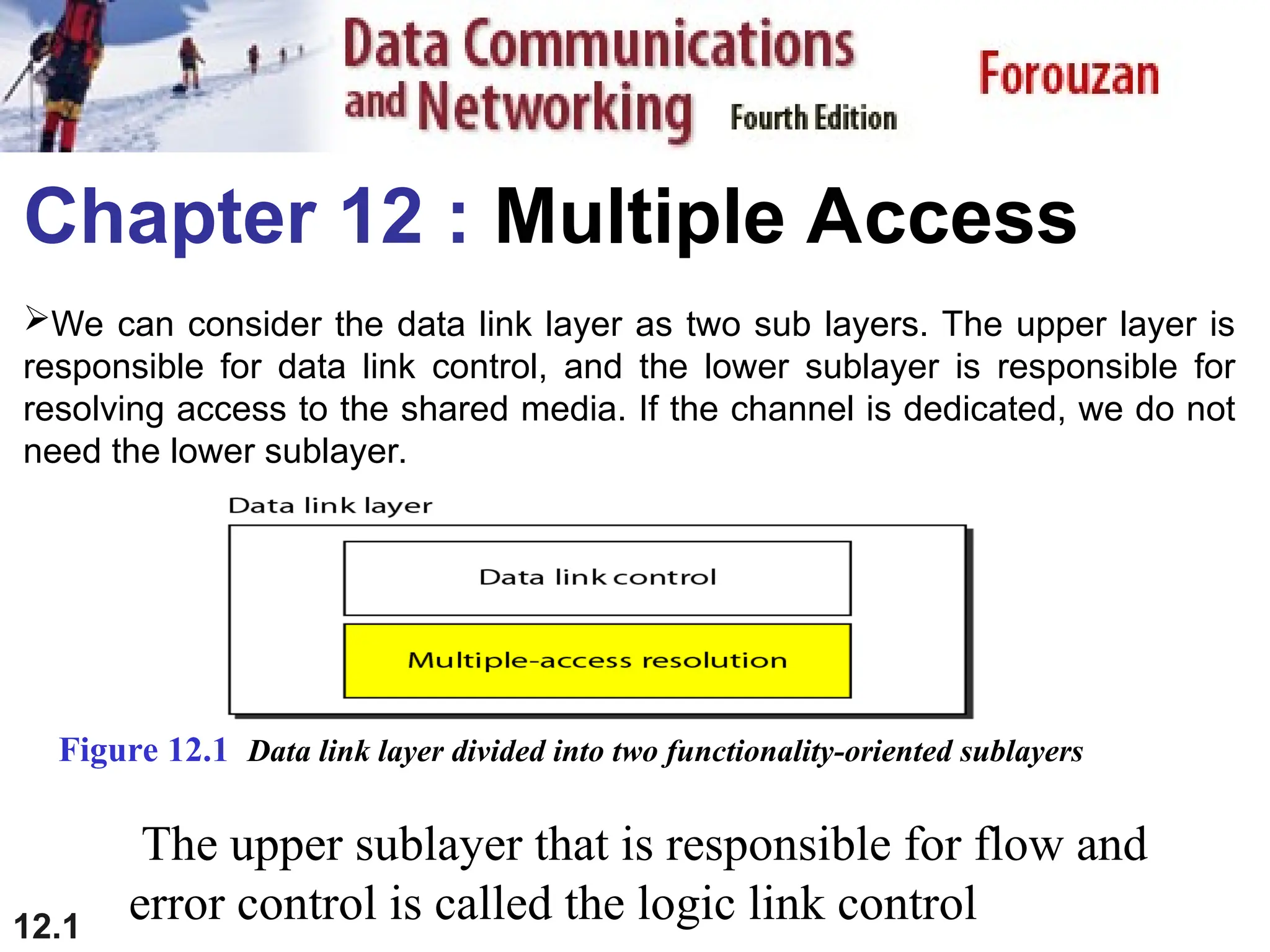 Data Communications and Networking Fourth Edition

Forouzan

Chapter 12 : Multiple Access

➢We can consider the data link layer as two sub layers. The upper layer is responsible for data link control, and the lower sublayer is responsible for resolving access to the shared media. If the channel is dedicated, we do not need the lower sublayer.

Data link layer

Data link control

Multiple-access resolution

Figure 12.1 Data link layer divided into two functionality-oriented sublayers

The upper sublayer that is responsible for flow and error control is called the logic link control

12.1